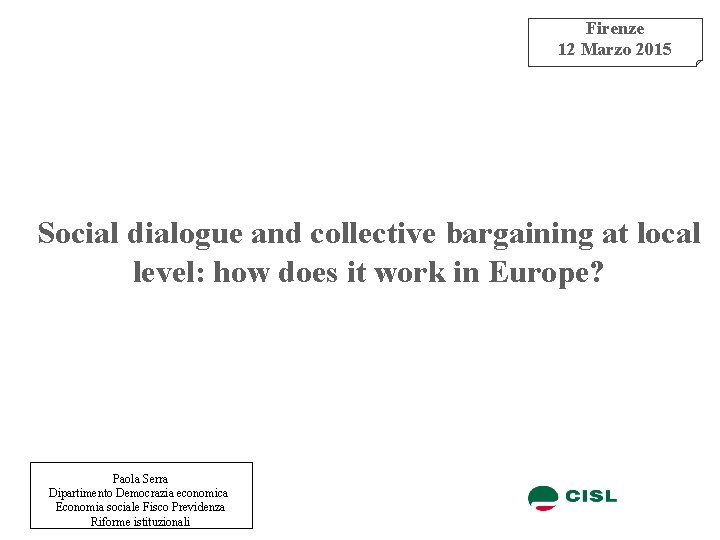 Firenze
12 Marzo 2015

Social dialogue and collective bargaining at local level: how does it work in Europe?

Paola Serra
Dipartimento Democrazia economica
Economia sociale Fisco Previdenza
Riforme istituzionali

CISL